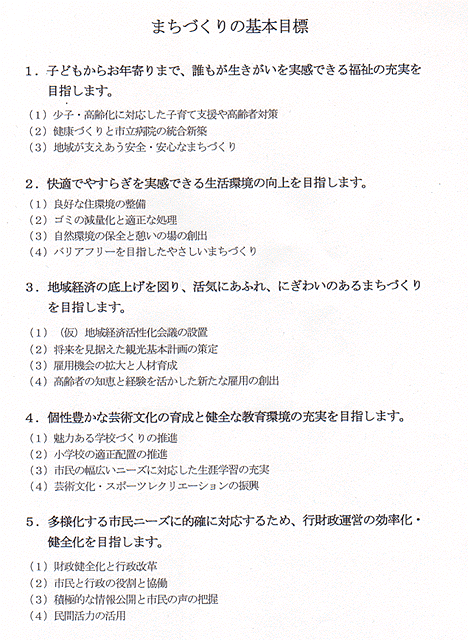 まちづくりの基本目標

１．子どもからお年寄りまで、誰もが生きがいを実感できる福祉の充実を目指します。

（１）少子・高齢化に対応した子育て支援や高齢者対策
（２）健康づくりと市立病院の統合新築
（３）地域が支えあう安全・安心なまちづくり

２．快適でやすらぎを実感できる生活環境の向上を目指します。

（１）良好な住環境の整備
（２）ゴミの減量化と適正な処理
（３）自然環境の保全と憩いの場の創出
（４）バリアフリーを目指したやさしいまちづくり

３．地域経済の底上げを図り、活気にあふれ、にぎわいのあるまちづくりを目指します。

（１）（仮）地域経済活性化会議の設置
（２）将来を見据えた観光基本計画の策定
（３）雇用機会の拡大と人材育成
（４）高齢者の知恵と経験を活かした新たな雇用の創出

４．個性豊かな芸術文化の育成と健全な教育環境の充実を目指します。

（１）魅力ある学校づくりの推進
（２）小学校の適正配置の推進
（３）市民の幅広いニーズに対応した生涯学習の充実
（４）芸術文化・スポーツレクリエーションの振興

５．多様化する市民ニーズに的確に対応するため、行財政運営の効率化・健全化を目指します。

（１）財政健全化と行政改革
（２）市民と行政の役割と協働
（３）積極的な情報公開と市民の声の把握
（４）民間活力の活用